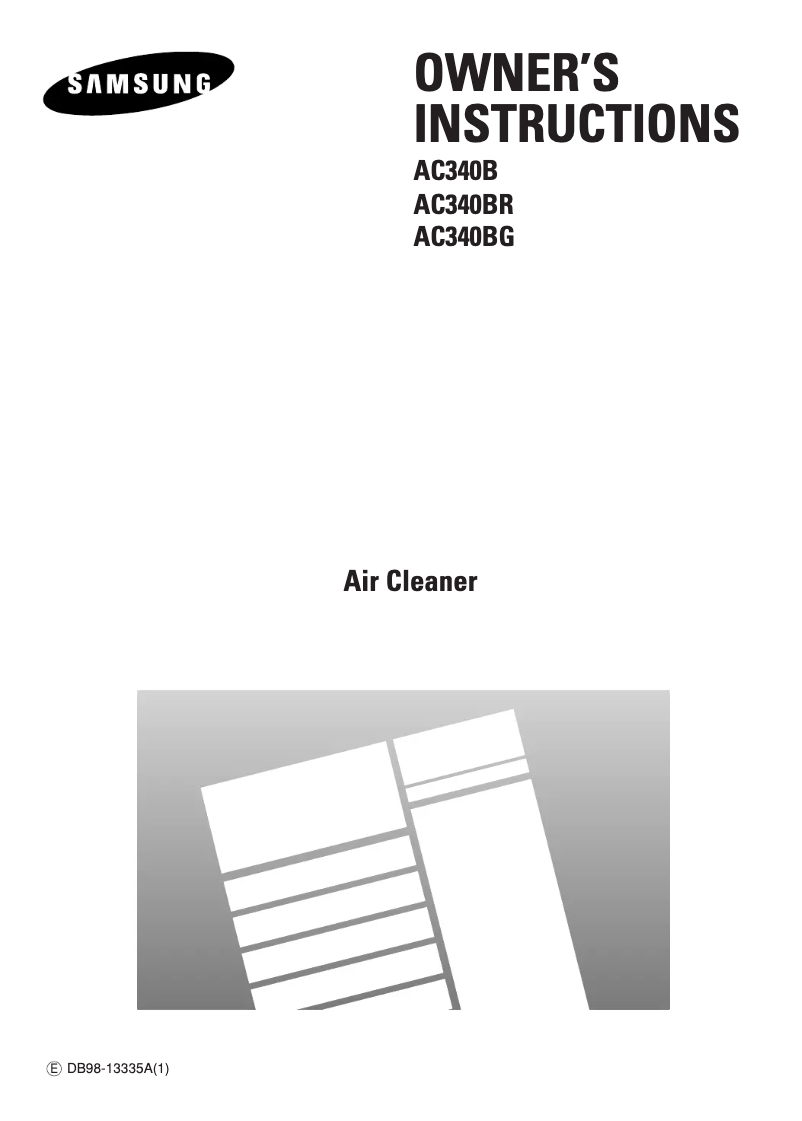 SAMSUNG

OWNER'S INSTRUCTIONS

AC340B
AC340BR
AC340BG

Air Cleaner

Ⓔ DB98-13335A(1)